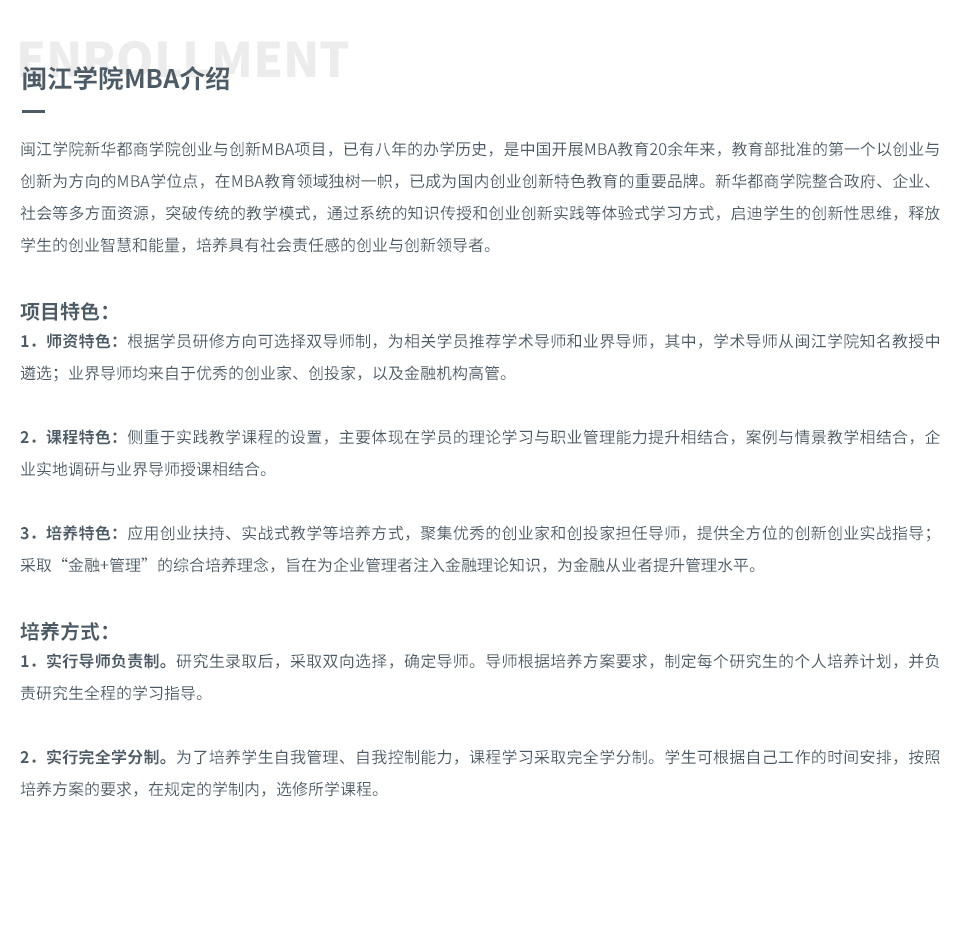 ENROLLMENT

闽江学院MBA介绍

闽江学院新华都商学院创业与创新MBA项目，已有八年的办学历史，是中国开展MBA教育20余年来，教育部批准的第一个以创业与创新为方向的MBA学位点，在MBA教育领域独树一帜，已成为国内创业创新特色教育的重要品牌。新华都商学院整合政府、企业、社会等多方面资源，突破传统的教学模式，通过系统的知识传授和创业创新实践等体验式学习方式，启迪学生的创新性思维，释放学生的创业智慧和能量，培养具有社会责任感的创业与创新领导者。

项目特色：

1．师资特色：根据学员研修方向可选择双导师制，为相关学员推荐学术导师和业界导师，其中，学术导师从闽江学院知名教授中遴选；业界导师均来自于优秀的创业家、创投家，以及金融机构高管。

2．课程特色：侧重于实践教学课程的设置，主要体现在学员的理论学习与职业管理能力提升相结合，案例与情景教学相结合，企业实地调研与业界导师授课相结合。

3．培养特色：应用创业扶持、实战式教学等培养方式，聚集优秀的创业家和创投家担任导师，提供全方位的创新创业实战指导；采取“金融+管理”的综合培养理念，旨在为企业管理者注入金融理论知识，为金融从业者提升管理水平。

培养方式：

1．实行导师负责制。研究生录取后，采取双向选择，确定导师。导师根据培养方案要求，制定每个研究生的个人培养计划，并负责研究生全程的学习指导。

2．实行完全学分制。为了培养学生自我管理、自我控制能力，课程学习采取完全学分制。学生可根据自己工作的时间安排，按照培养方案的要求，在规定的学制内，选修所学课程。